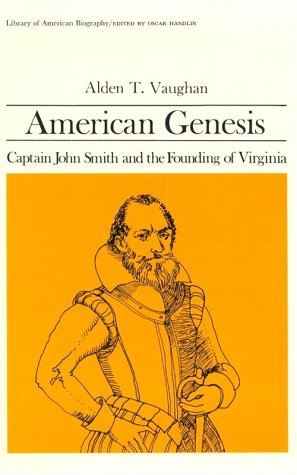 Library of American Biography/EDITED BY OSCAR HANDLIN

Alden T. Vaughan

American Genesis

Captain John Smith and the Founding of Virginia